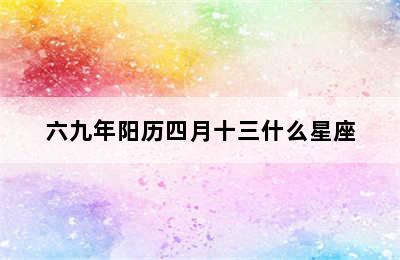 六九年阳历四月十三什么星座